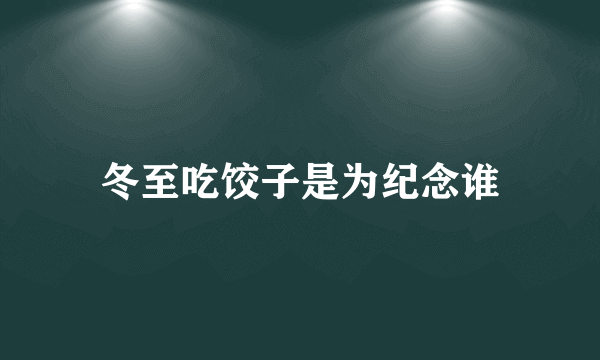 冬至吃饺子是为纪念谁